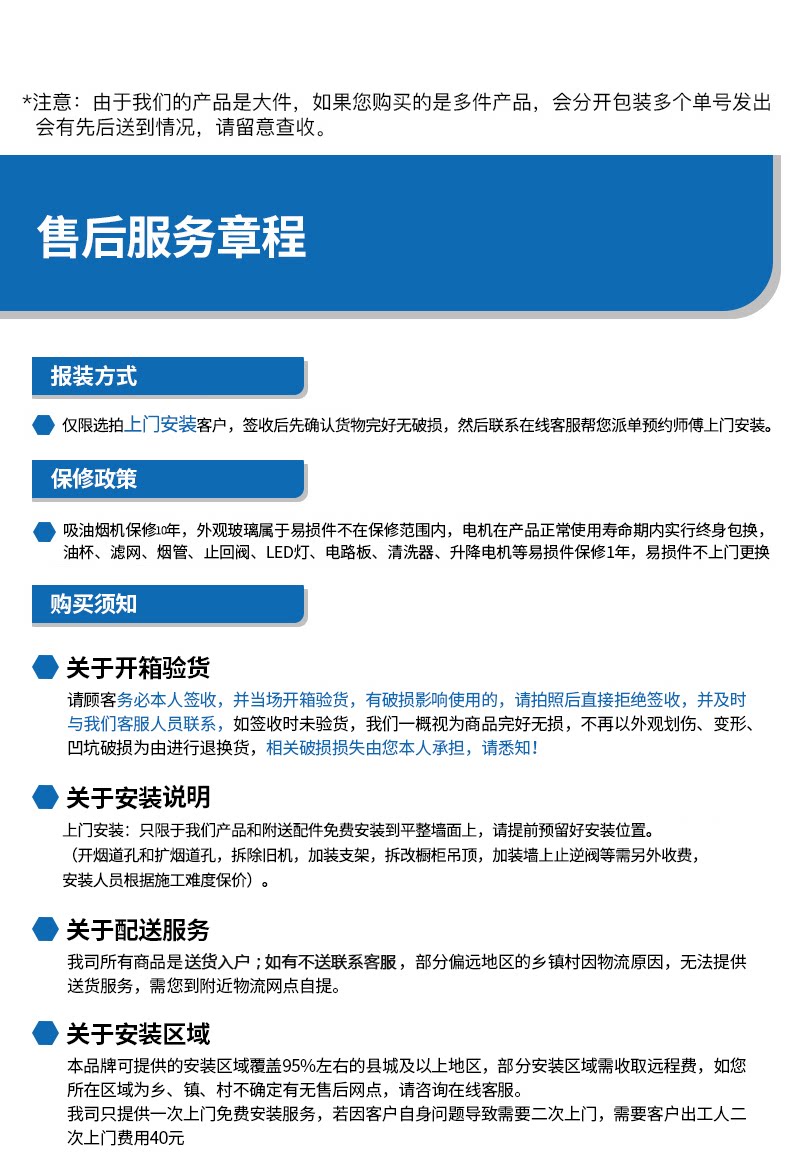 *注意：由于我们的产品是大件，如果您购买的是多件产品，会分开包装多个单号发出会有先后送到情况，请留意查收。

售后服务章程

报装方式

仅限选拍上门安装客户，签收后先确认货物完好无破损，然后联系在线客服帮您派单预约师傅上门安装。

保修政策

吸油烟机保修10年，外观玻璃属于易损件不在保修范围内，电机在产品正常使用寿命期内实行终身包换，油杯、滤网、烟管、止回阀、LED灯、电路板、清洗器、升降电机等易损件保修1年，易损件不上门更换

购买须知

关于开箱验货

请顾客务必本人签收，并当场开箱验货，有破损影响使用的，请拍照后直接拒绝签收，并及时与我们客服人员联系，如签收时未验货，我们一概视为商品完好无损，不再以外观划伤、变形、凹坑破损为由进行退换货，相关破损损失由您本人承担，请悉知！

关于安装说明

上门安装：只限于我们产品和附送配件免费安装到平整墙面上，请提前预留好安装位置。
（开烟道孔和扩烟道孔，拆除旧机，加装支架，拆改橱柜吊顶，加装墙上止逆阀等需另外收费，安装人员根据施工难度保价）。

关于配送服务

我司所有商品是送货入户；如有不送联系客服，部分偏远地区的乡镇村因物流原因，无法提供送货服务，需您到附近物流网点自提。

关于安装区域

本品牌可提供的安装区域覆盖95%左右的县城及以上地区，部分安装区域需收取远程费，如您所在区域为乡、镇、村不确定有无售后网点，请咨询在线客服。
我司只提供一次上门免费安装服务，若因客户自身问题导致需要二次上门，需要客户出工人二次上门费用40元